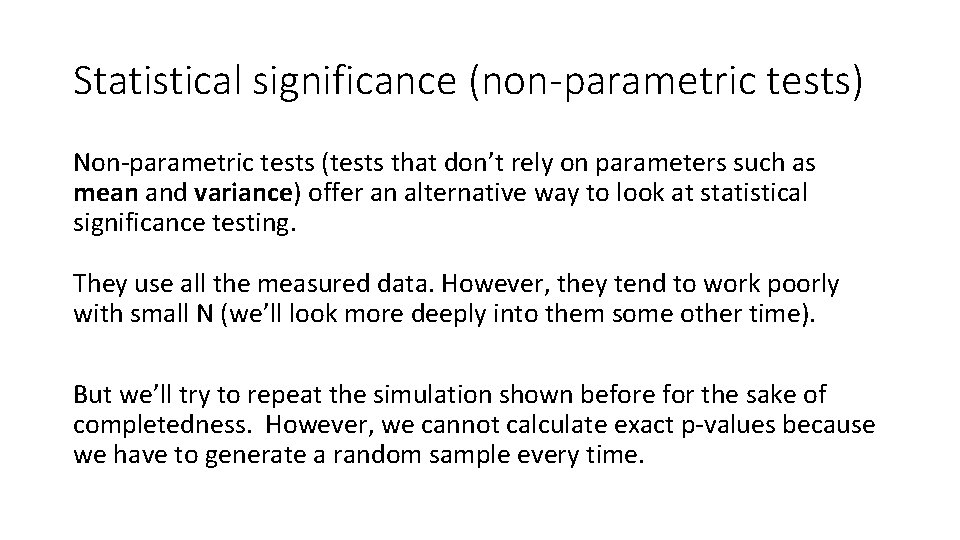 Statistical significance (non-parametric tests)

Non-parametric tests (tests that don't rely on parameters such as mean and variance) offer an alternative way to look at statistical significance testing.

They use all the measured data. However, they tend to work poorly with small N (we'll look more deeply into them some other time).

But we'll try to repeat the simulation shown before for the sake of completedness. However, we cannot calculate exact p-values because we have to generate a random sample every time.